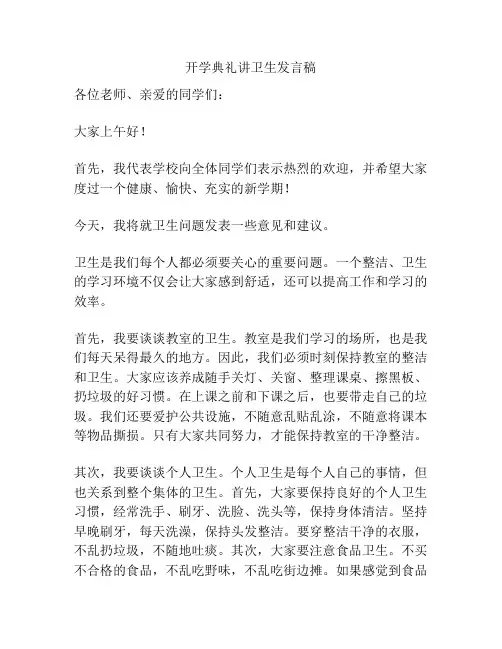 开学典礼讲卫生发言稿

各位老师、亲爱的同学们：

大家上午好！

首先，我代表学校向全体同学们表示热烈的欢迎，并希望大家度过一个健康、愉快、充实的新学期！

今天，我将就卫生问题发表一些意见和建议。

卫生是我们每个人都必须要关心的重要问题。一个整洁、卫生的学习环境不仅会让大家感到舒适，还可以提高工作和学习的效率。

首先，我要谈谈教室的卫生。教室是我们学习的场所，也是我们每天呆得最久的地方。因此，我们必须时刻保持教室的整洁和卫生。大家应该养成随手关灯、关窗、整理课桌、擦黑板、扔垃圾的好习惯。在上课之前和下课之后，也要带走自己的垃圾。我们还要爱护公共设施，不随意乱贴乱涂，不随意将课本等物品撕损。只有大家共同努力，才能保持教室的干净整洁。

其次，我要谈谈个人卫生。个人卫生是每个人自己的事情，但也关系到整个集体的卫生。首先，大家要保持良好的个人卫生习惯，经常洗手、刷牙、洗脸、洗头等，保持身体清洁。坚持早晚刷牙，每天洗澡，保持头发整洁。要穿整洁干净的衣服，不乱扔垃圾，不随地吐痰。其次，大家要注意食品卫生。不买不合格的食品，不乱吃野味，不乱吃街边摊。如果感觉到食品